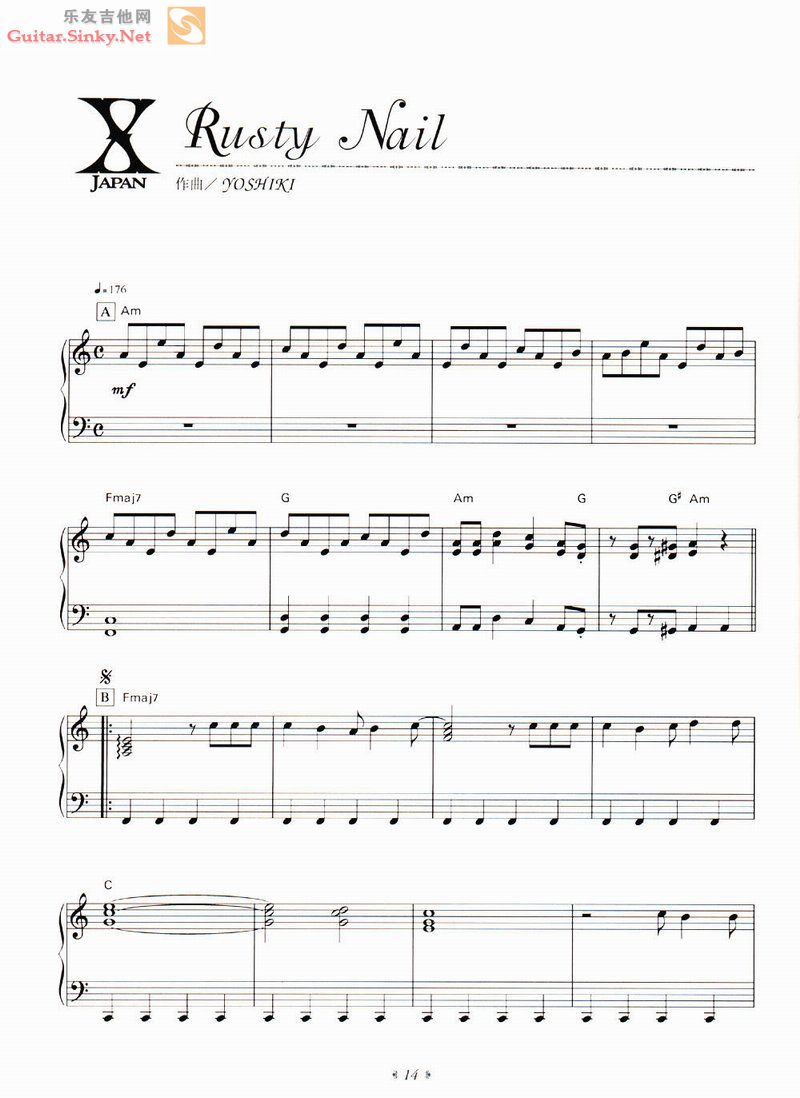 乐友吉他网
Guitar.Sinky.Net

X JAPAN

Rusty Nail

作曲／YOSHIKI

♩=176

A Am

mf

Fmaj7 G Am G G♯ Am

B Fmaj7

C

14